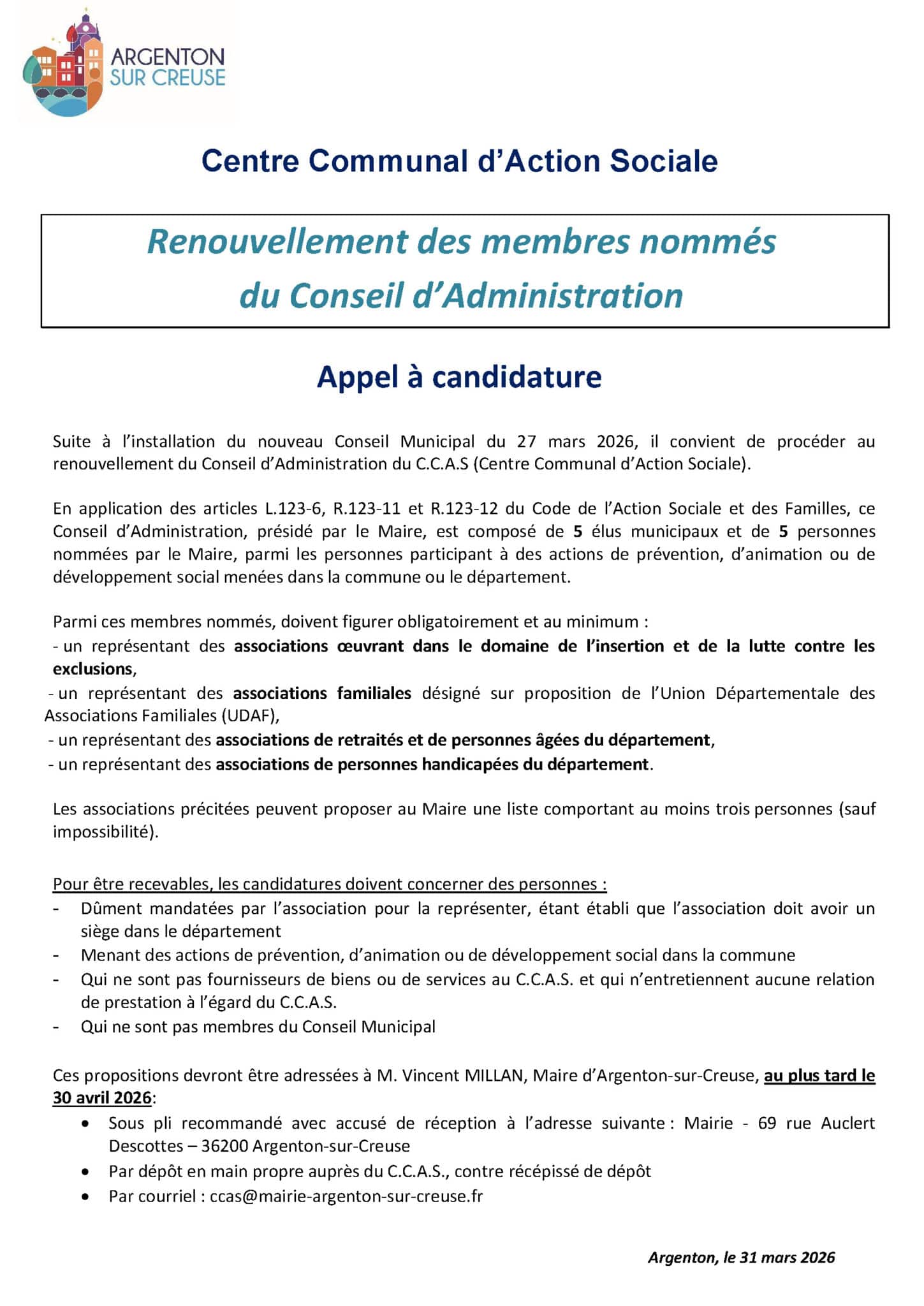 ARGENTON SUR CREUSE

Centre Communal d'Action Sociale

Renouvellement des membres nommés du Conseil d'Administration

Appel à candidature

Suite à l'installation du nouveau Conseil Municipal du 27 mars 2026, il convient de procéder au renouvellement du Conseil d'Administration du C.C.A.S (Centre Communal d'Action Sociale).

En application des articles L.123-6, R.123-11 et R.123-12 du Code de l'Action Sociale et des Familles, ce Conseil d'Administration, présidé par le Maire, est composé de 5 élus municipaux et de 5 personnes nommées par le Maire, parmi les personnes participant à des actions de prévention, d'animation ou de développement social menées dans la commune ou le département.

Parmi ces membres nommés, doivent figurer obligatoirement et au minimum :
- un représentant des associations œuvrant dans le domaine de l'insertion et de la lutte contre les exclusions,
- un représentant des associations familiales désigné sur proposition de l'Union Départementale des Associations Familiales (UDAF),
- un représentant des associations de retraités et de personnes âgées du département,
- un représentant des associations de personnes handicapées du département.

Les associations précitées peuvent proposer au Maire une liste comportant au moins trois personnes (sauf impossibilité).

Pour être recevables, les candidatures doivent concerner des personnes :
- Dûment mandatées par l'association pour la représenter, étant établi que l'association doit avoir un siège dans le département
- Menant des actions de prévention, d'animation ou de développement social dans la commune
- Qui ne sont pas fournisseurs de biens ou de services au C.C.A.S. et qui n'entretiennent aucune relation de prestation à l'égard du C.C.A.S.
- Qui ne sont pas membres du Conseil Municipal

Ces propositions devront être adressées à M. Vincent MILLAN, Maire d'Argenton-sur-Creuse, au plus tard le 30 avril 2026:
• Sous pli recommandé avec accusé de réception à l'adresse suivante : Mairie - 69 rue Auclert Descottes – 36200 Argenton-sur-Creuse
• Par dépôt en main propre auprès du C.C.A.S., contre récépissé de dépôt
• Par courriel : ccas@mairie-argenton-sur-creuse.fr

Argenton, le 31 mars 2026